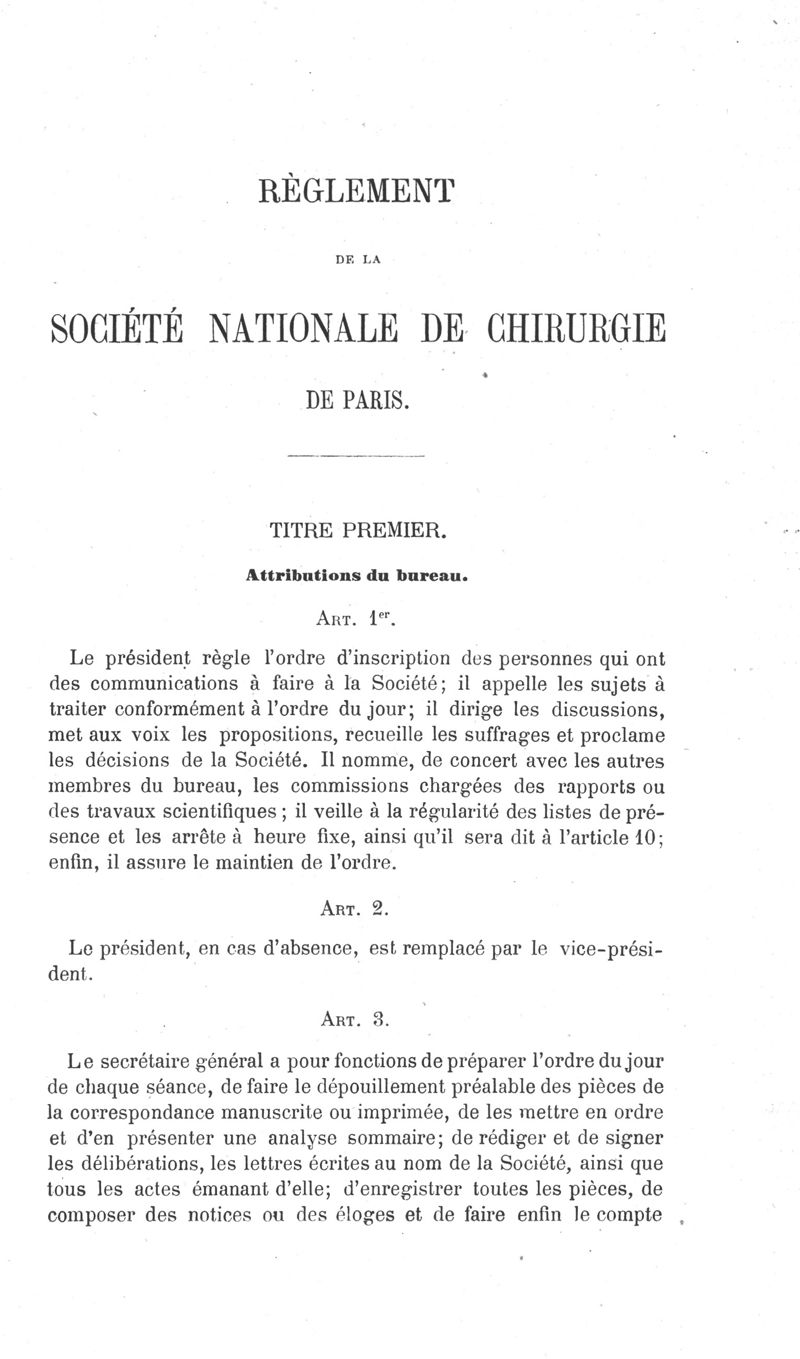 RÈGLEMENT

DE LA

SOCIÉTÉ NATIONALE DE CHIRURGIE

DE PARIS.

TITRE PREMIER.

Attributions du bureau.

ART. 1er.

Le président règle l'ordre d'inscription des personnes qui ont des communications à faire à la Société; il appelle les sujets à traiter conformément à l'ordre du jour; il dirige les discussions, met aux voix les propositions, recueille les suffrages et proclame les décisions de la Société. Il nomme, de concert avec les autres membres du bureau, les commissions chargées des rapports ou des travaux scientifiques; il veille à la régularité des listes de présence et les arrête à heure fixe, ainsi qu'il sera dit à l'article 10; enfin, il assure le maintien de l'ordre.

ART. 2.

Le président, en cas d'absence, est remplacé par le vice-président.

ART. 3.

Le secrétaire général a pour fonctions de préparer l'ordre du jour de chaque séance, de faire le dépouillement préalable des pièces de la correspondance manuscrite ou imprimée, de les mettre en ordre et d'en présenter une analyse sommaire; de rédiger et de signer les délibérations, les lettres écrites au nom de la Société, ainsi que tous les actes émanant d'elle; d'enregistrer toutes les pièces, de composer des notices ou des éloges et de faire enfin le compte